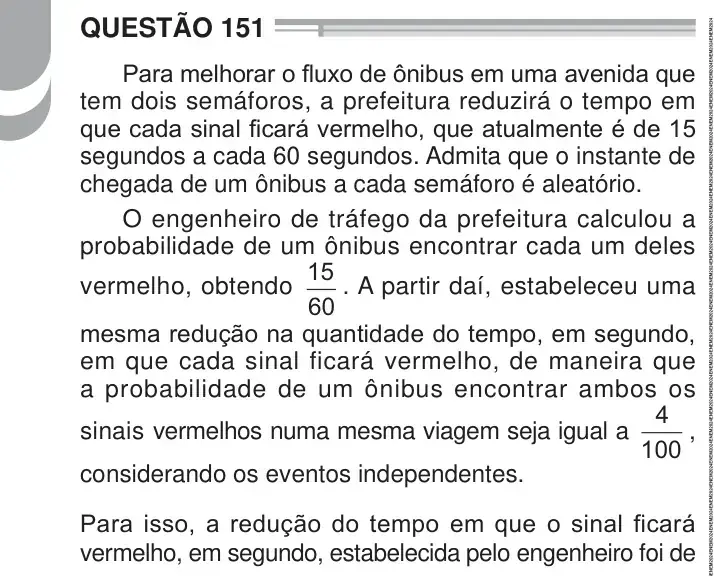 QUESTÃO 151

Para melhorar o fluxo de ônibus em uma avenida que tem dois semáforos, a prefeitura reduzirá o tempo em que cada sinal ficará vermelho, que atualmente é de 15 segundos a cada 60 segundos. Admita que o instante de chegada de um ônibus a cada semáforo é aleatório.

O engenheiro de tráfego da prefeitura calculou a probabilidade de um ônibus encontrar cada um deles vermelho, obtendo $\frac{15}{60}$. A partir daí, estabeleceu uma mesma redução na quantidade do tempo, em segundo, em que cada sinal ficará vermelho, de maneira que a probabilidade de um ônibus encontrar ambos os sinais vermelhos numa mesma viagem seja igual a $\frac{4}{100}$, considerando os eventos independentes.

Para isso, a redução do tempo em que o sinal ficará vermelho, em segundo, estabelecida pelo engenheiro foi de